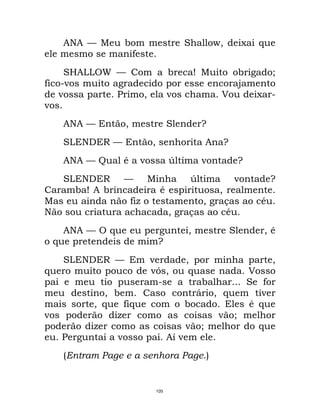 ANA — Meu bom mestre Shallow, deixai que ele mesmo se manifeste.

SHALLOW — Com a breca! Muito obrigado; fico-vos muito agradecido por esse encorajamento de vossa parte. Primo, ela vos chama. Vou deixar-vos.

ANA — Então, mestre Slender?

SLENDER — Então, senhorita Ana?

ANA — Qual é a vossa última vontade?

SLENDER — Minha última vontade? Caramba! A brincadeira é espirituosa, realmente. Mas eu ainda não fiz o testamento, graças ao céu. Não sou criatura achacada, graças ao céu.

ANA — O que eu perguntei, mestre Slender, é o que pretendeis de mim?

SLENDER — Em verdade, por minha parte, quero muito pouco de vós, ou quase nada. Vosso pai e meu tio puseram-se a trabalhar... Se for meu destino, bem. Caso contrário, quem tiver mais sorte, que fique com o bocado. Eles é que vos poderão dizer como as coisas vão; melhor poderão dizer como as coisas vão; melhor do que eu. Perguntai a vosso pai. Aí vem ele.

(Entram Page e a senhora Page.)

105